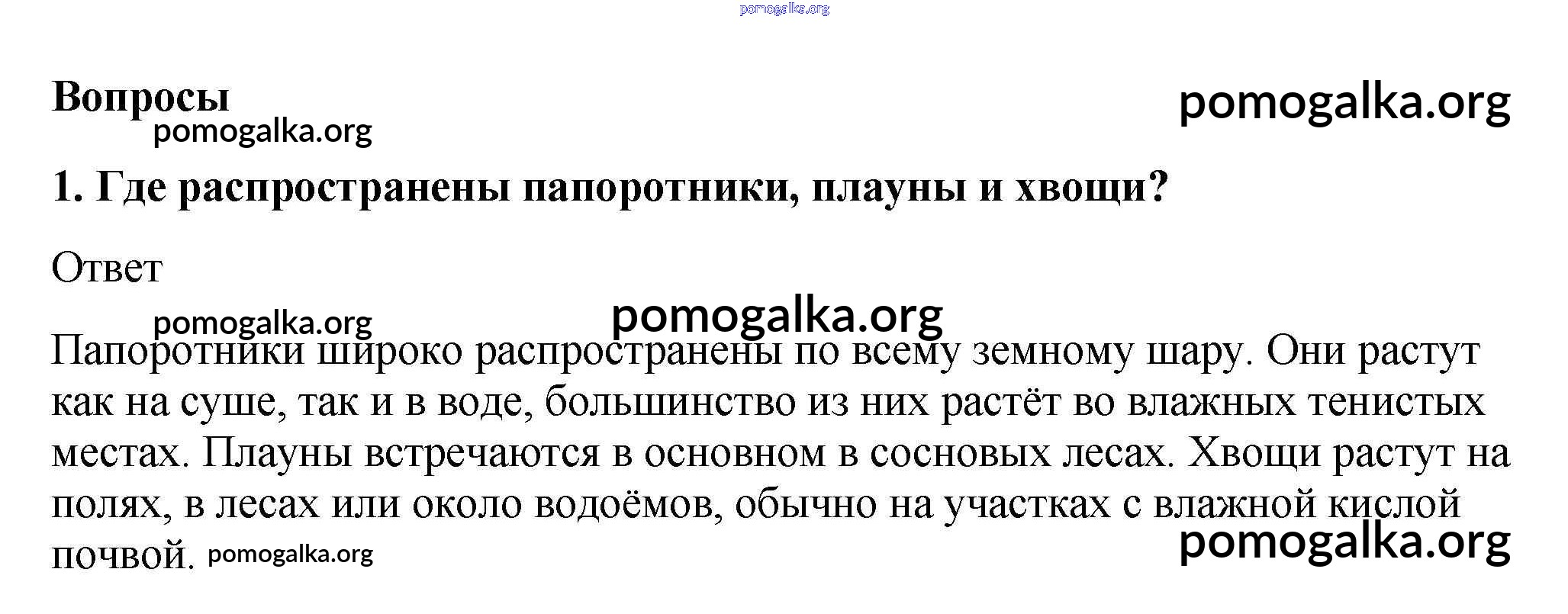 pomogalka.org

Вопросы

pomogalka.org

pomogalka.org

1. Где распространены папоротники, плауны и хвощи?

Ответ

pomogalka.org

pomogalka.org

Папоротники широко распространены по всему земному шару. Они растут как на суше, так и в воде, большинство из них растёт во влажных тенистых местах. Плауны встречаются в основном в сосновых лесах. Хвощи растут на полях, в лесах или около водоёмов, обычно на участках с влажной кислой почвой. pomogalka.org

pomogalka.org